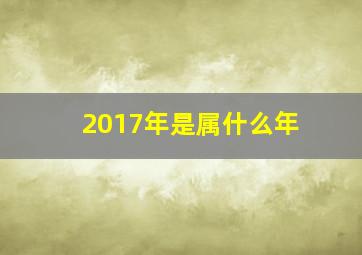 2017年是属什么年